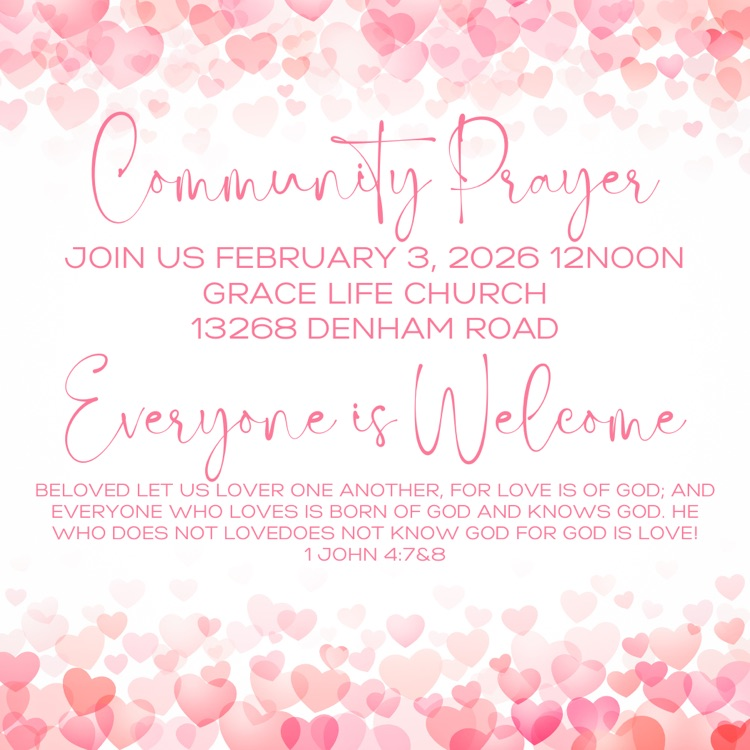 Community Prayer

JOIN US FEBRUARY 3, 2026 12NOON
GRACE LIFE CHURCH
13268 DENHAM ROAD

Everyone is Welcome

BELOVED LET US LOVER ONE ANOTHER, FOR LOVE IS OF GOD; AND EVERYONE WHO LOVES IS BORN OF GOD AND KNOWS GOD. HE WHO DOES NOT LOVEDOES NOT KNOW GOD FOR GOD IS LOVE!
1 JOHN 4:7&8